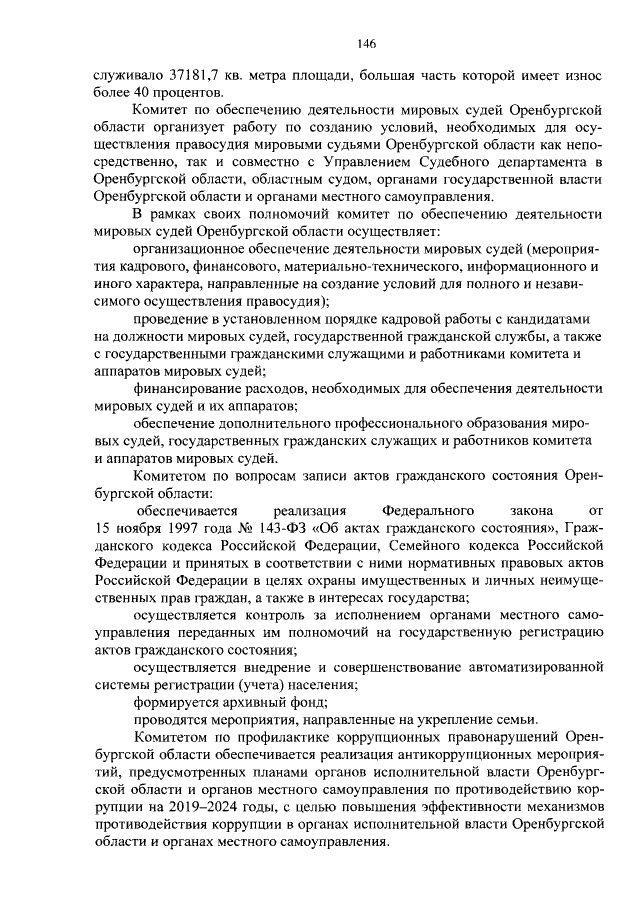 146

служивало 37181,7 кв. метра площади, большая часть которой имеет износ более 40 процентов.

Комитет по обеспечению деятельности мировых судей Оренбургской области организует работу по созданию условий, необходимых для осуществления правосудия мировыми судьями Оренбургской области как непосредственно, так и совместно с Управлением Судебного департамента в Оренбургской области, областным судом, органами государственной власти Оренбургской области и органами местного самоуправления.

В рамках своих полномочий комитет по обеспечению деятельности мировых судей Оренбургской области осуществляет:

организационное обеспечение деятельности мировых судей (мероприятия кадрового, финансового, материально-технического, информационного и иного характера, направленные на создание условий для полного и независимого осуществления правосудия);

проведение в установленном порядке кадровой работы с кандидатами на должности мировых судей, государственной гражданской службы, а также с государственными гражданскими служащими и работниками комитета и аппаратов мировых судей;

финансирование расходов, необходимых для обеспечения деятельности мировых судей и их аппаратов;

обеспечение дополнительного профессионального образования мировых судей, государственных гражданских служащих и работников комитета и аппаратов мировых судей.

Комитетом по вопросам записи актов гражданского состояния Оренбургской области:

обеспечивается реализация Федерального закона от 15 ноября 1997 года № 143-ФЗ «Об актах гражданского состояния», Гражданского кодекса Российской Федерации, Семейного кодекса Российской Федерации и принятых в соответствии с ними нормативных правовых актов Российской Федерации в целях охраны имущественных и личных неимущественных прав граждан, а также в интересах государства;

осуществляется контроль за исполнением органами местного самоуправления переданных им полномочий на государственную регистрацию актов гражданского состояния;

осуществляется внедрение и совершенствование автоматизированной системы регистрации (учета) населения;

формируется архивный фонд;

проводятся мероприятия, направленные на укрепление семьи.

Комитетом по профилактике коррупционных правонарушений Оренбургской области обеспечивается реализация антикоррупционных мероприятий, предусмотренных планами органов исполнительной власти Оренбургской области и органов местного самоуправления по противодействию коррупции на 2019–2024 годы, с целью повышения эффективности механизмов противодействия коррупции в органах исполнительной власти Оренбургской области и органах местного самоуправления.